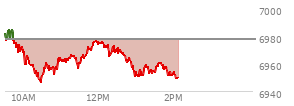 7000
6980
6960
6940
10AM
12PM
2PM